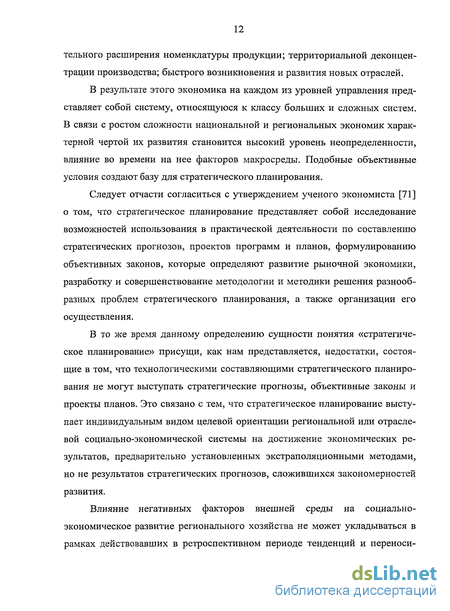 12

тельного расширения номенклатуры продукции; территориальной деконцентрации производства; быстрого возникновения и развития новых отраслей.

В результате этого экономика на каждом из уровней управления представляет собой систему, относящуюся к классу больших и сложных систем. В связи с ростом сложности национальной и региональных экономик характерной чертой их развития становится высокий уровень неопределенности, влияние во времени на нее факторов макросреды. Подобные объективные условия создают базу для стратегического планирования.

Следует отчасти согласиться с утверждением ученого экономиста [71] о том, что стратегическое планирование представляет собой исследование возможностей использования в практической деятельности по составлению стратегических прогнозов, проектов программ и планов, формулированию объективных законов, которые определяют развитие рыночной экономики, разработку и совершенствование методологии и методики решения разнообразных проблем стратегического планирования, а также организации его осуществления.

В то же время данному определению сущности понятия «стратегическое планирование» присущи, как нам представляется, недостатки, состоящие в том, что технологическими составляющими стратегического планирования не могут выступать стратегические прогнозы, объективные законы и проекты планов. Это связано с тем, что стратегическое планирование выступает индивидуальным видом целевой ориентации региональной или отраслевой социально-экономической системы на достижение экономических результатов, предварительно установленных экстраполяционными методами, но не результатов стратегических прогнозов, сложившихся закономерностей развития.

Влияние негативных факторов внешней среды на социально-экономическое развитие регионального хозяйства не может укладываться в рамках действовавших в ретроспективном периоде тенденций и переноси-

dsLib.net
библиотека диссертаций